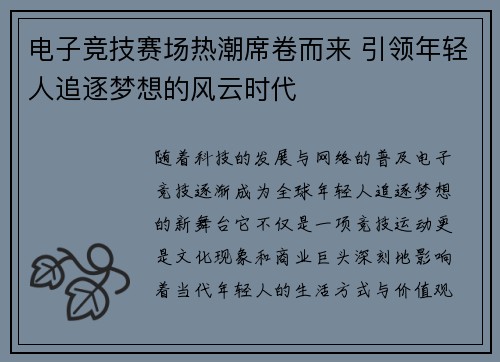 电子竞技赛场热潮席卷而来 引领年轻人追逐梦想的风云时代

随着科技的发展与网络的普及电子竞技逐渐成为全球年轻人追逐梦想的新舞台它不仅是一项竞技运动更是文化现象和商业巨头深刻地影响着当代年轻人的生活方式与价值观